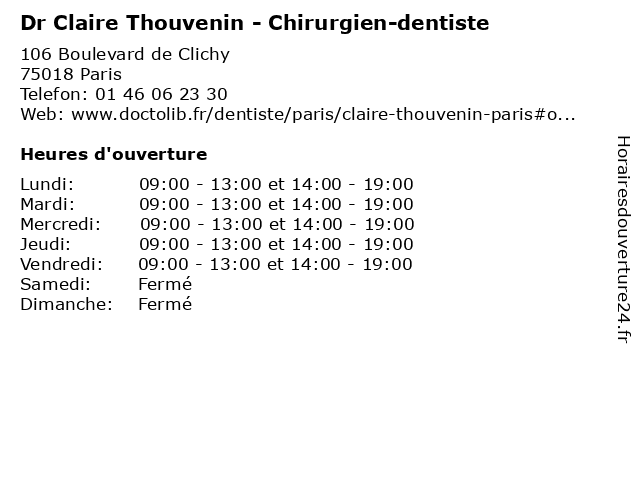 Dr Claire Thouvenin - Chirurgien-dentiste

106 Boulevard de Clichy
75018 Paris
Telefon: 01 46 06 23 30
Web: www.doctolib.fr/dentiste/paris/claire-thouvenin-paris#o...

Heures d'ouverture

Lundi: 09:00 - 13:00 et 14:00 - 19:00
Mardi: 09:00 - 13:00 et 14:00 - 19:00
Mercredi: 09:00 - 13:00 et 14:00 - 19:00
Jeudi: 09:00 - 13:00 et 14:00 - 19:00
Vendredi: 09:00 - 13:00 et 14:00 - 19:00
Samedi: Fermé
Dimanche: Fermé

Horairesdouverture24.fr